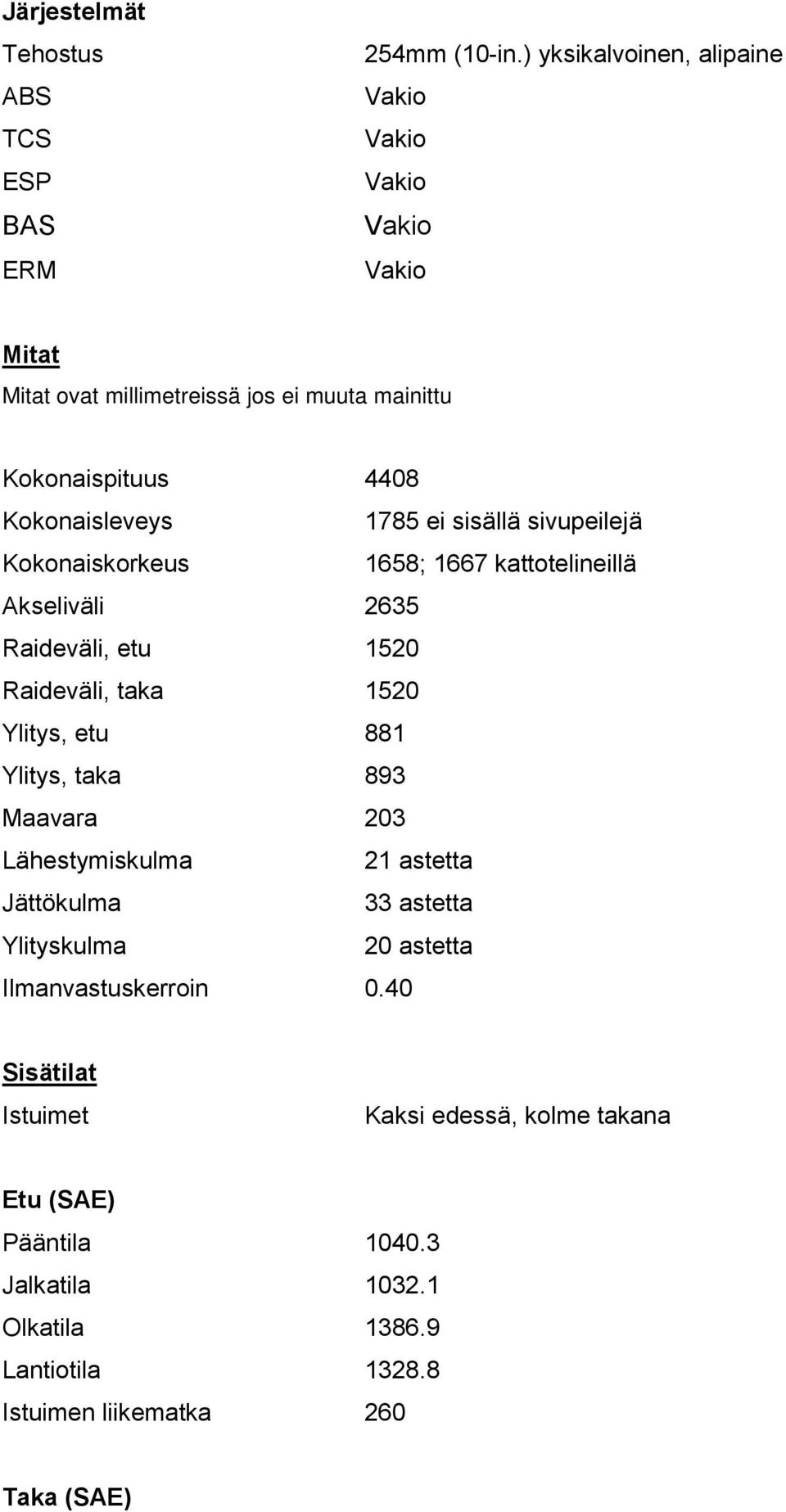 Järjestelmät

Tehostus 254mm (10-in.) yksikalvoinen, alipaine

ABS Vakio

TCS Vakio

ESP Vakio

BAS Vakio

ERM Vakio

Mitat

Mitat ovat millimetreissä jos ei muuta mainittu

Kokonaispituus 4408

Kokonaisleveys 1785 ei sisällä sivupeilejä

Kokonaiskorkeus 1658; 1667 kattotelineillä

Akseliväli 2635

Raideväli, etu 1520

Raideväli, taka 1520

Ylitys, etu 881

Ylitys, taka 893

Maavara 203

Lähestymiskulma 21 astetta

Jättökulma 33 astetta

Ylityskulma 20 astetta

Ilmanvastuskerroin 0.40

Sisätilat

Istuimet Kaksi edessä, kolme takana

Etu (SAE)

Pääntila 1040.3

Jalkatila 1032.1

Olkatila 1386.9

Lantiotila 1328.8

Istuimen liikematka 260

Taka (SAE)